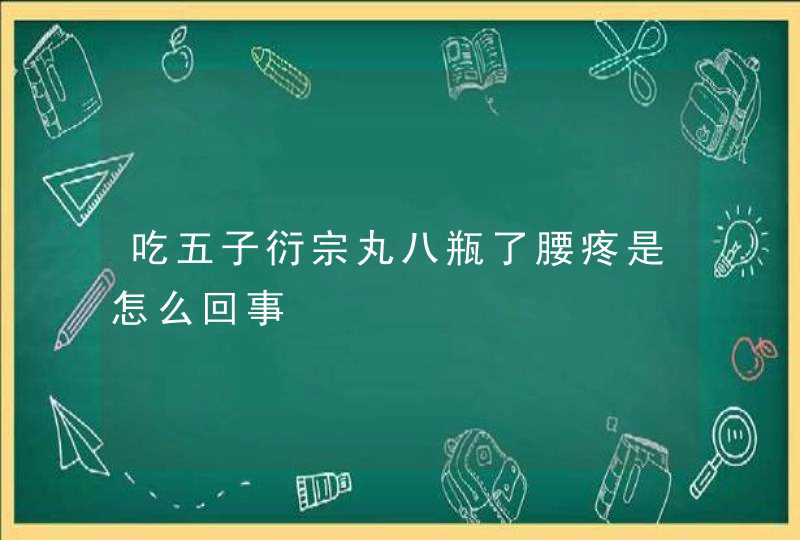 吃五子衍宗丸八瓶了腰疼是怎么回事